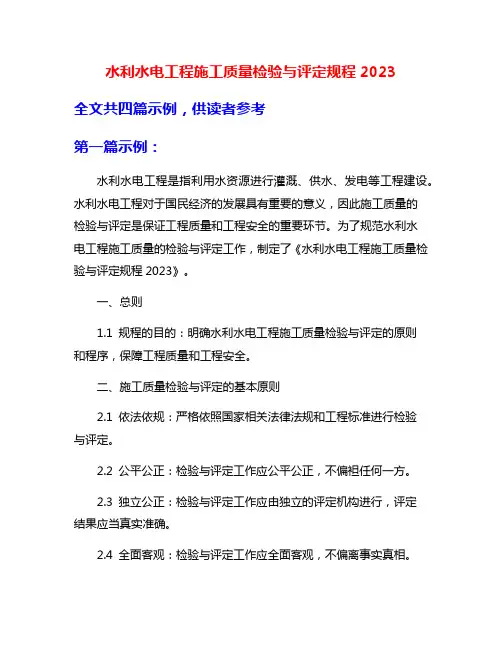 水利水电工程施工质量检验与评定规程 2023

全文共四篇示例，供读者参考

第一篇示例：

水利水电工程是指利用水资源进行灌溉、供水、发电等工程建设。水利水电工程对于国民经济的发展具有重要的意义，因此施工质量的检验与评定是保证工程质量和工程安全的重要环节。为了规范水利水电工程施工质量的检验与评定工作，制定了《水利水电工程施工质量检验与评定规程 2023》。

一、总则

1.1 规程的目的：明确水利水电工程施工质量检验与评定的原则和程序，保障工程质量和工程安全。

二、施工质量检验与评定的基本原则

2.1 依法依规：严格依照国家相关法律法规和工程标准进行检验与评定。

2.2 公平公正：检验与评定工作应公平公正，不偏袒任何一方。

2.3 独立公正：检验与评定工作应由独立的评定机构进行，评定结果应当真实准确。

2.4 全面客观：检验与评定工作应全面客观，不偏离事实真相。